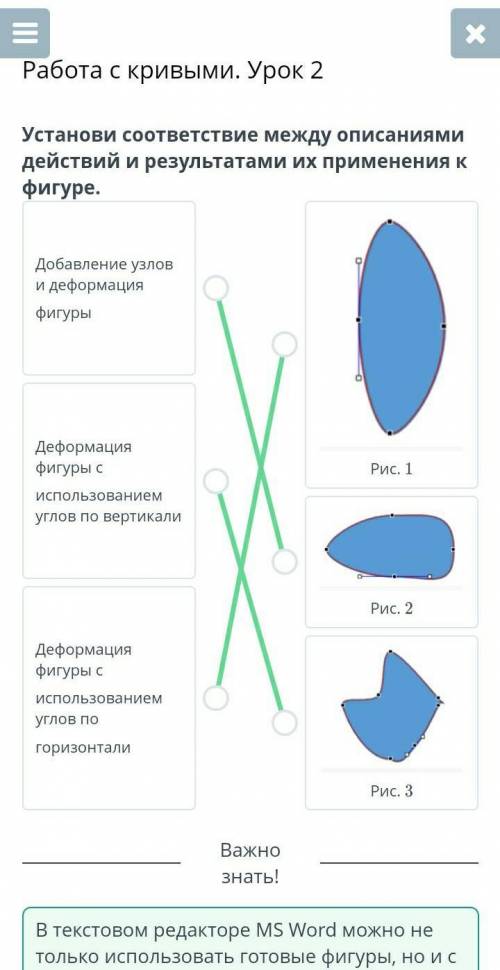 Работа с кривыми. Урок 2

Установи соответствие между описаниями действий и результатами их применения к фигуре.

Добавление узлов и деформация фигуры

Деформация фигуры с использованием углов по вертикали

Деформация фигуры с использованием углов по горизонтали

Рис. 1

Рис. 2

Рис. 3

Важно знать!

В текстовом редакторе MS Word можно не только использовать готовые фигуры, но и с